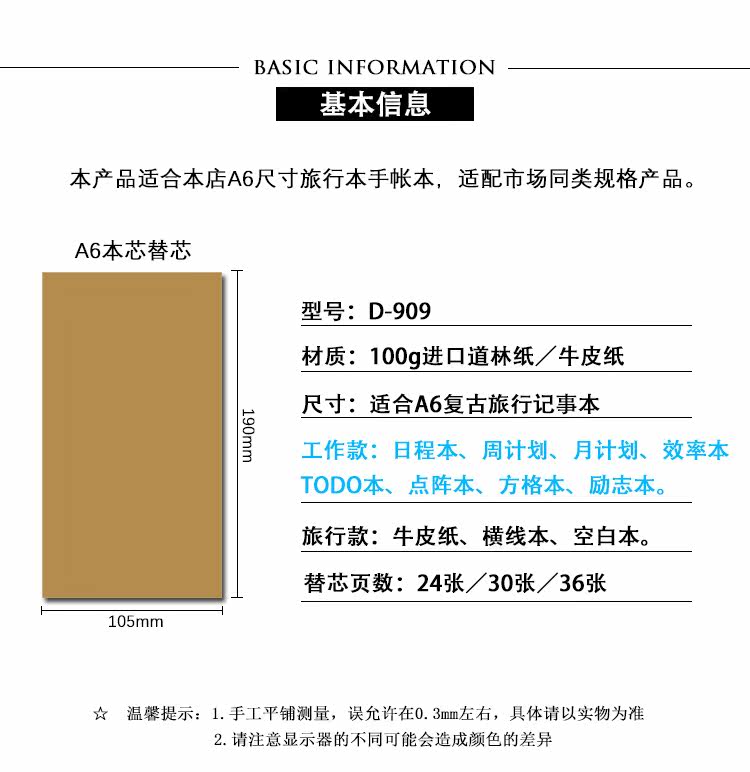 BASIC INFORMATION

基本信息

本产品适合本店A6尺寸旅行本手帐本，适配市场同类规格产品。

A6本芯替芯

190mm

105mm

型号：D-909

材质：100g进口道林纸／牛皮纸

尺寸：适合A6复古旅行记事本

工作款：日程本、周计划、月计划、效率本 TODO本、点阵本、方格本、励志本。

旅行款：牛皮纸、横线本、空白本。

替芯页数：24张／30张／36张

☆ 温馨提示：1. 手工平铺测量，误允许在0.3mm左右，具体请以实物为准
2. 请注意显示器的不同可能会造成颜色的差异